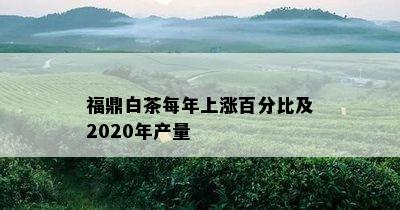 福鼎白茶每年上涨百分比及2020年产量